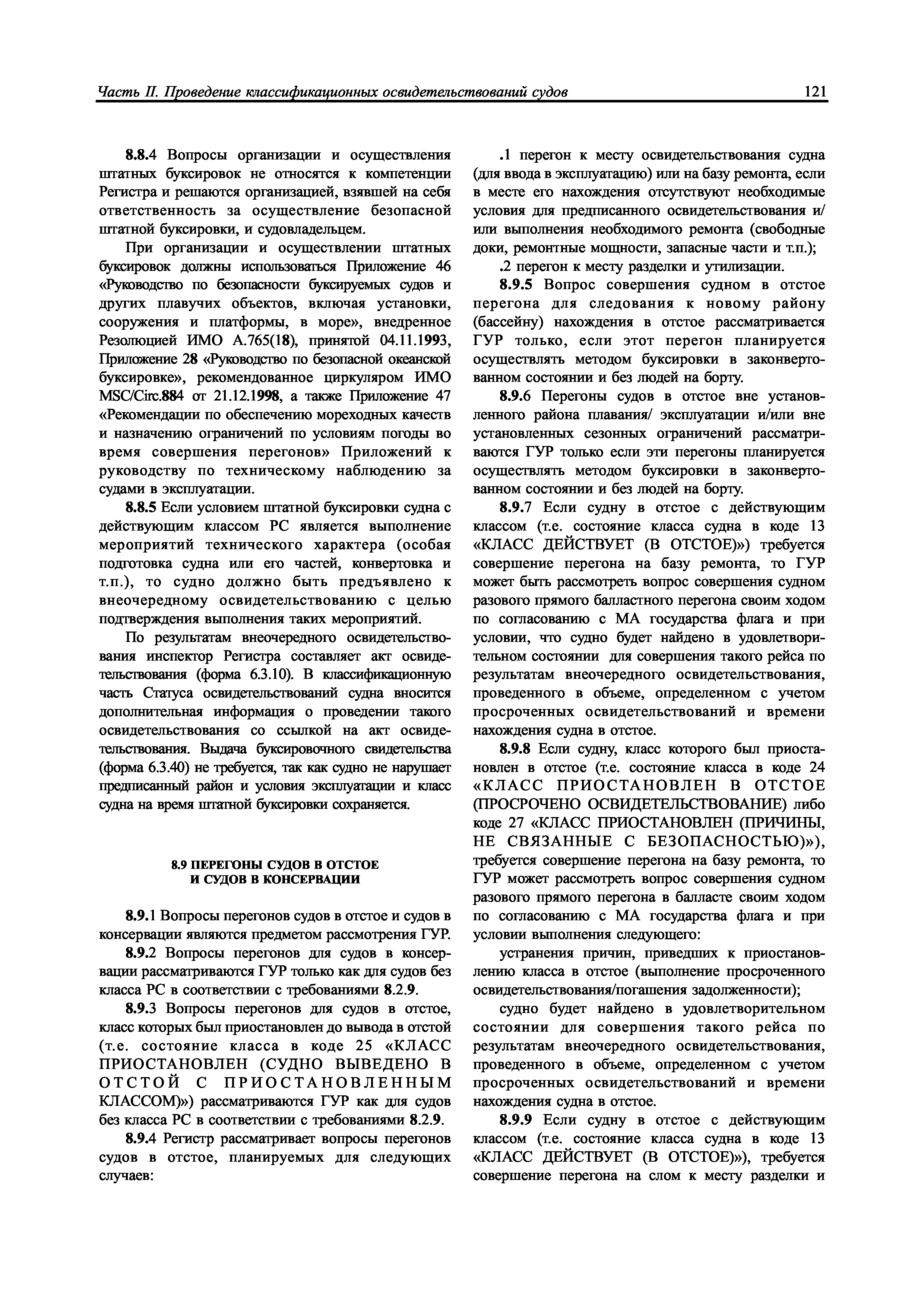 Часть II. Проведение классификационных освидетельствований судов

121

8.8.4 Вопросы организации и осуществления штатных буксировок не относятся к компетенции Регистра и решаются организацией, взявшей на себя ответственность за осуществление безопасной штатной буксировки, и судовладельцем.

При организации и осуществлении штатных буксировок должны использоваться Приложение 46 «Руководство по безопасности буксируемых судов и других плавучих объектов, включая установки, сооружения и платформы, в море», внедренное Резолюцией ИМО А.765(18), принятой 04.11.1993, Приложение 28 «Руководство по безопасной океанской буксировке», рекомендованное циркуляром ИМО MSC/Circ.884 от 21.12.1998, а также Приложение 47 «Рекомендации по обеспечению мореходных качеств и назначению ограничений по условиям погоды во время совершения перегонов» Приложений к руководству по техническому наблюдению за судами в эксплуатации.

8.8.5 Если условием штатной буксировки судна с действующим классом РС является выполнение мероприятий технического характера (особая подготовка судна или его частей, конвертовка и т.п.), то судно должно быть предъявлено к внеочередному освидетельствованию с целью подтверждения выполнения таких мероприятий.

По результатам внеочередного освидетельствования инспектор Регистра составляет акт освидетельствования (форма 6.3.10). В классификационную часть Статуса освидетельствований судна вносится дополнительная информация о проведении такого освидетельствования со ссылкой на акт освидетельствования. Выдача буксировочного свидетельства (форма 6.3.40) не требуется, так как судно не нарушает предписанный район и условия эксплуатации и класс судна на время штатной буксировки сохраняется.

8.9 ПЕРЕГОНЫ СУДОВ В ОТСТОЕ И СУДОВ В КОНСЕРВАЦИИ

8.9.1 Вопросы перегонов судов в отстое и судов в консервации являются предметом рассмотрения ГУР.

8.9.2 Вопросы перегонов для судов в консервации рассматриваются ГУР только как для судов без класса РС в соответствии с требованиями 8.2.9.

8.9.3 Вопросы перегонов для судов в отстое, класс которых был приостановлен до вывода в отстой (т.е. состояние класса в коде 25 «КЛАСС ПРИОСТАНОВЛЕН (СУДНО ВЫВЕДЕНО В ОТСТОЙ С ПРИОСТАНОВЛЕННЫМ КЛАССОМ)») рассматриваются ГУР как для судов без класса РС в соответствии с требованиями 8.2.9.

8.9.4 Регистр рассматривает вопросы перегонов судов в отстое, планируемых для следующих случаев:

.1 перегон к месту освидетельствования судна (для ввода в эксплуатацию) или на базу ремонта, если в месте его нахождения отсутствуют необходимые условия для предписанного освидетельствования и/или выполнения необходимого ремонта (свободные доки, ремонтные мощности, запасные части и т.п.);

.2 перегон к месту разделки и утилизации.

8.9.5 Вопрос совершения судном в отстое перегона для следования к новому району (бассейну) нахождения в отстое рассматривается ГУР только, если этот перегон планируется осуществлять методом буксировки в законвертованном состоянии и без людей на борту.

8.9.6 Перегоны судов в отстое вне установленного района плавания/ эксплуатации и/или вне установленных сезонных ограничений рассматриваются ГУР только если эти перегоны планируется осуществлять методом буксировки в законвертованном состоянии и без людей на борту.

8.9.7 Если судну в отстое с действующим классом (т.е. состояние класса судна в коде 13 «КЛАСС ДЕЙСТВУЕТ (В ОТСТОЕ)») требуется совершение перегона на базу ремонта, то ГУР может быть рассмотреть вопрос совершения судном разового прямого балластного перегона своим ходом по согласованию с МА государства флага и при условии, что судно будет найдено в удовлетворительном состоянии для совершения такого рейса по результатам внеочередного освидетельствования, проведенного в объеме, определенном с учетом просроченных освидетельствований и времени нахождения судна в отстое.

8.9.8 Если судну, класс которого был приостановлен в отстое (т.е. состояние класса в коде 24 «КЛАСС ПРИОСТАНОВЛЕН В ОТСТОЕ (ПРОСРОЧЕНО ОСВИДЕТЕЛЬСТВОВАНИЕ) либо коде 27 «КЛАСС ПРИОСТАНОВЛЕН (ПРИЧИНЫ, НЕ СВЯЗАННЫЕ С БЕЗОПАСНОСТЬЮ)»), требуется совершение перегона на базу ремонта, то ГУР может рассмотреть вопрос совершения судном разового прямого перегона в балласте своим ходом по согласованию с МА государства флага и при условии выполнения следующего:

устранения причин, приведших к приостановлению класса в отстое (выполнение просроченного освидетельствования/погашения задолженности);

судно будет найдено в удовлетворительном состоянии для совершения такого рейса по результатам внеочередного освидетельствования, проведенного в объеме, определенном с учетом просроченных освидетельствований и времени нахождения судна в отстое.

8.9.9 Если судну в отстое с действующим классом (т.е. состояние класса судна в коде 13 «КЛАСС ДЕЙСТВУЕТ (В ОТСТОЕ)»), требуется совершение перегона на слом к месту разделки и